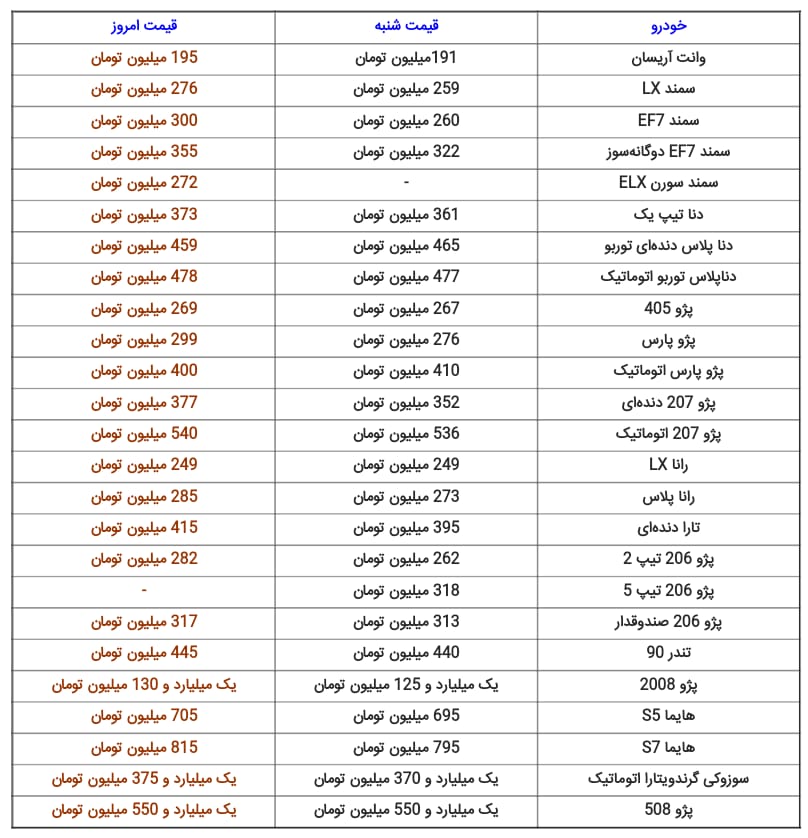 | خودرو | قیمت شنبه | قیمت امروز |
|---|---|---|
| وانت آریسان | 191میلیون تومان | 195 میلیون تومان |
| سمند LX | 259 میلیون تومان | 276 میلیون تومان |
| سمند EF7 | 260 میلیون تومان | 300 میلیون تومان |
| سمند EF7 دوگانه‌سوز | 322 میلیون تومان | 355 میلیون تومان |
| سمند سورن ELX | - | 272 میلیون تومان |
| دنا تیپ یک | 361 میلیون تومان | 373 میلیون تومان |
| دنا پلاس دنده‌ای توربو | 465 میلیون تومان | 459 میلیون تومان |
| دناپلاس توربو اتوماتیک | 477 میلیون تومان | 478 میلیون تومان |
| پژو 405 | 267 میلیون تومان | 269 میلیون تومان |
| پژو پارس | 276 میلیون تومان | 299 میلیون تومان |
| پژو پارس اتوماتیک | 410 میلیون تومان | 400 میلیون تومان |
| پژو 207 دنده‌ای | 352 میلیون تومان | 377 میلیون تومان |
| پژو 207 اتوماتیک | 536 میلیون تومان | 540 میلیون تومان |
| رانا LX | 249 میلیون تومان | 249 میلیون تومان |
| رانا پلاس | 273 میلیون تومان | 285 میلیون تومان |
| تارا دنده‌ای | 395 میلیون تومان | 415 میلیون تومان |
| پژو 206 تیپ 2 | 262 میلیون تومان | 282 میلیون تومان |
| پژو 206 تیپ 5 | 318 میلیون تومان | - |
| پژو 206 صندوقدار | 313 میلیون تومان | 317 میلیون تومان |
| تندر 90 | 440 میلیون تومان | 445 میلیون تومان |
| پژو 2008 | یک میلیارد و 125 میلیون تومان | یک میلیارد و 130 میلیون تومان |
| هایما S5 | 695 میلیون تومان | 705 میلیون تومان |
| هایما S7 | 795 میلیون تومان | 815 میلیون تومان |
| سوزوکی گرندویتارا اتوماتیک | یک میلیارد و 370 میلیون تومان | یک میلیارد و 375 میلیون تومان |
| پژو 508 | یک میلیارد و 550 میلیون تومان | یک میلیارد و 550 میلیون تومان |